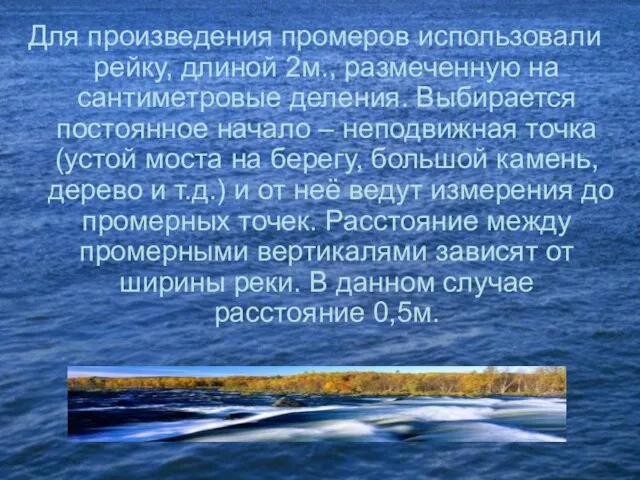 Для произведения промеров использовали рейку, длиной 2м., размеченную на сантиметровые деления. Выбирается постоянное начало – неподвижная точка (устой моста на берегу, большой камень, дерево и т.д.) и от неё ведут измерения до промерных точек. Расстояние между промерными вертикалями зависят от ширины реки. В данном случае расстояние 0,5м.